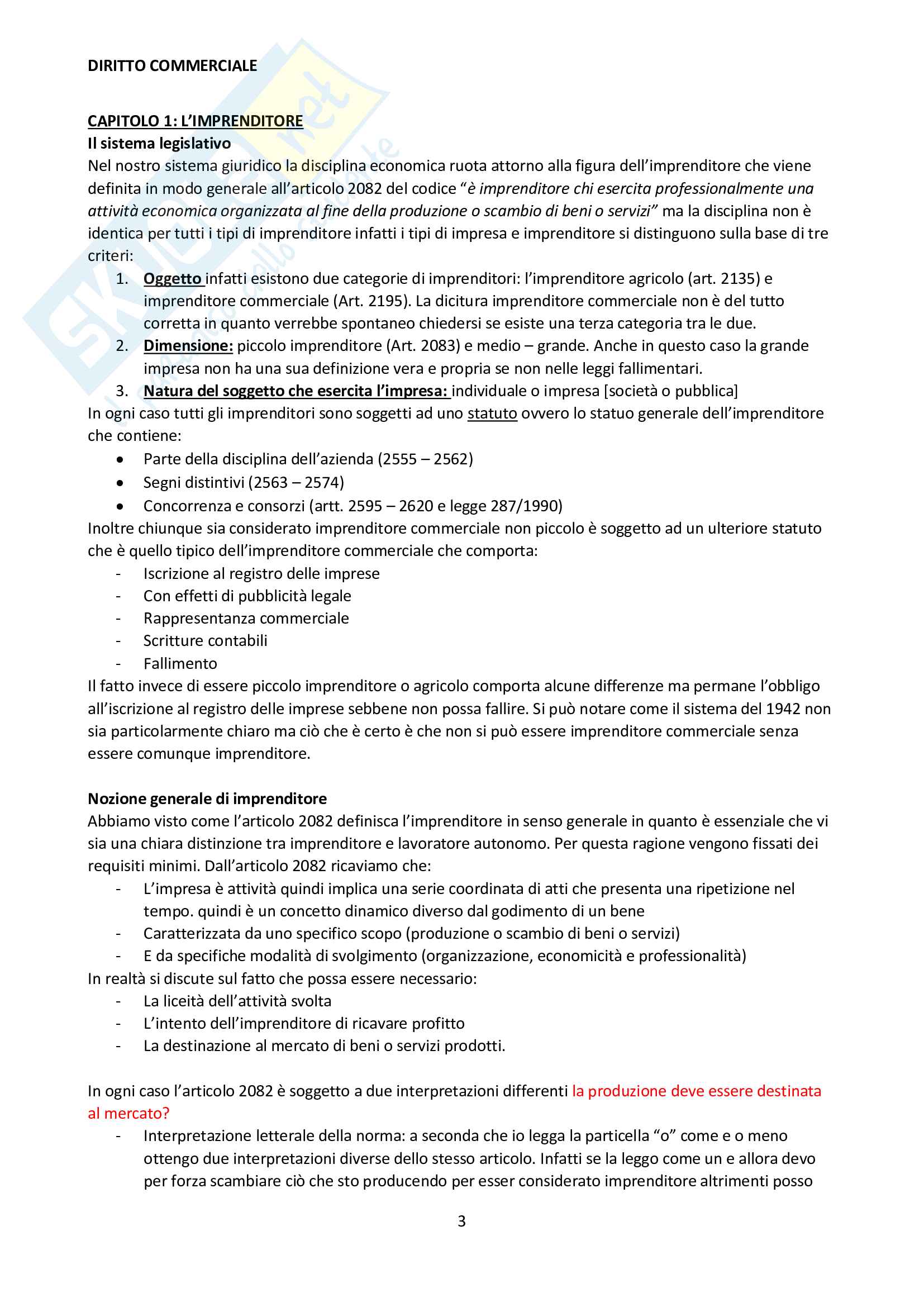 DIRITTO COMMERCIALE

CAPITOLO 1: L'IMPRENDITORE
Il sistema legislativo
Nel nostro sistema giuridico la disciplina economica ruota attorno alla figura dell'imprenditore che viene definita in modo generale all'articolo 2082 del codice "è imprenditore chi esercita professionalmente una attività economica organizzata al fine della produzione o scambio di beni o servizi" ma la disciplina non è identica per tutti i tipi di imprenditore infatti i tipi di impresa e imprenditore si distinguono sulla base di tre criteri:
1. Oggetto infatti esistono due categorie di imprenditori: l'imprenditore agricolo (art. 2135) e imprenditore commerciale (Art. 2195). La dicitura imprenditore commerciale non è del tutto corretta in quanto verrebbe spontaneo chiedersi se esiste una terza categoria tra le due.
2. Dimensione: piccolo imprenditore (Art. 2083) e medio – grande. Anche in questo caso la grande impresa non ha una sua definizione vera e propria se non nelle leggi fallimentari.
3. Natura del soggetto che esercita l'impresa: individuale o impresa [società o pubblica]
In ogni caso tutti gli imprenditori sono soggetti ad uno statuto ovvero lo statuo generale dell'imprenditore che contiene:
• Parte della disciplina dell'azienda (2555 – 2562)
• Segni distintivi (2563 – 2574)
• Concorrenza e consorzi (artt. 2595 – 2620 e legge 287/1990)
Inoltre chiunque sia considerato imprenditore commerciale non piccolo è soggetto ad un ulteriore statuto che è quello tipico dell'imprenditore commerciale che comporta:
- Iscrizione al registro delle imprese
- Con effetti di pubblicità legale
- Rappresentanza commerciale
- Scritture contabili
- Fallimento
Il fatto invece di essere piccolo imprenditore o agricolo comporta alcune differenze ma permane l'obbligo all'iscrizione al registro delle imprese sebbene non possa fallire. Si può notare come il sistema del 1942 non sia particolarmente chiaro ma ciò che è certo è che non si può essere imprenditore commerciale senza essere comunque imprenditore.

Nozione generale di imprenditore
Abbiamo visto come l'articolo 2082 definisca l'imprenditore in senso generale in quanto è essenziale che vi sia una chiara distinzione tra imprenditore e lavoratore autonomo. Per questa ragione vengono fissati dei requisiti minimi. Dall'articolo 2082 ricaviamo che:
- L'impresa è attività quindi implica una serie coordinata di atti che presenta una ripetizione nel tempo. quindi è un concetto dinamico diverso dal godimento di un bene
- Caratterizzata da uno specifico scopo (produzione o scambio di beni o servizi)
- E da specifiche modalità di svolgimento (organizzazione, economicità e professionalità)
In realtà si discute sul fatto che possa essere necessario:
- La liceità dell'attività svolta
- L'intento dell'imprenditore di ricavare profitto
- La destinazione al mercato di beni o servizi prodotti.

In ogni caso l'articolo 2082 è soggetto a due interpretazioni differenti la produzione deve essere destinata al mercato?
- Interpretazione letterale della norma: a seconda che io legga la particella "o" come e o meno ottengo due interpretazioni diverse dello stesso articolo. Infatti se la leggo come un e allora devo per forza scambiare ciò che sto producendo per esser considerato imprenditore altrimenti posso

3